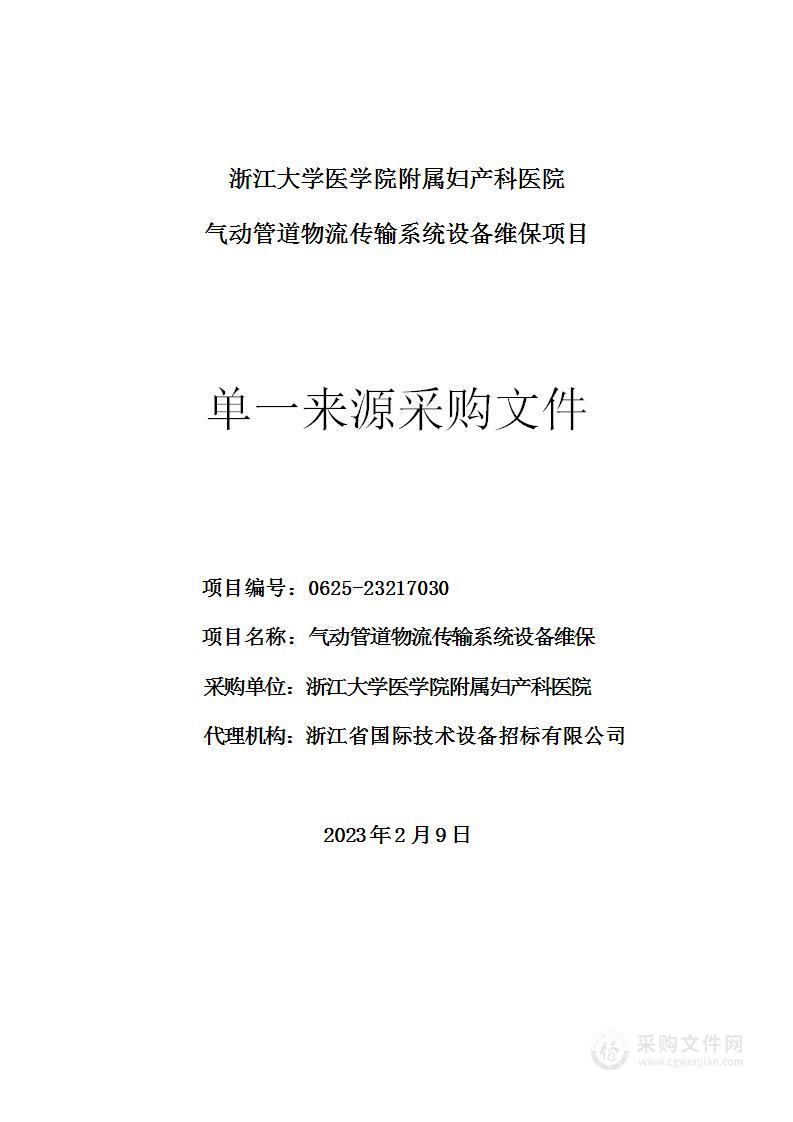 浙江大学医学院附属妇产科医院

气动管道物流传输系统设备维保项目

单一来源采购文件

项目编号：0625-23217030

项目名称：气动管道物流传输系统设备维保

采购单位：浙江大学医学院附属妇产科医院

代理机构：浙江省国际技术设备招标有限公司

2023年2月9日

采购文件网
www.cgwenjian.com